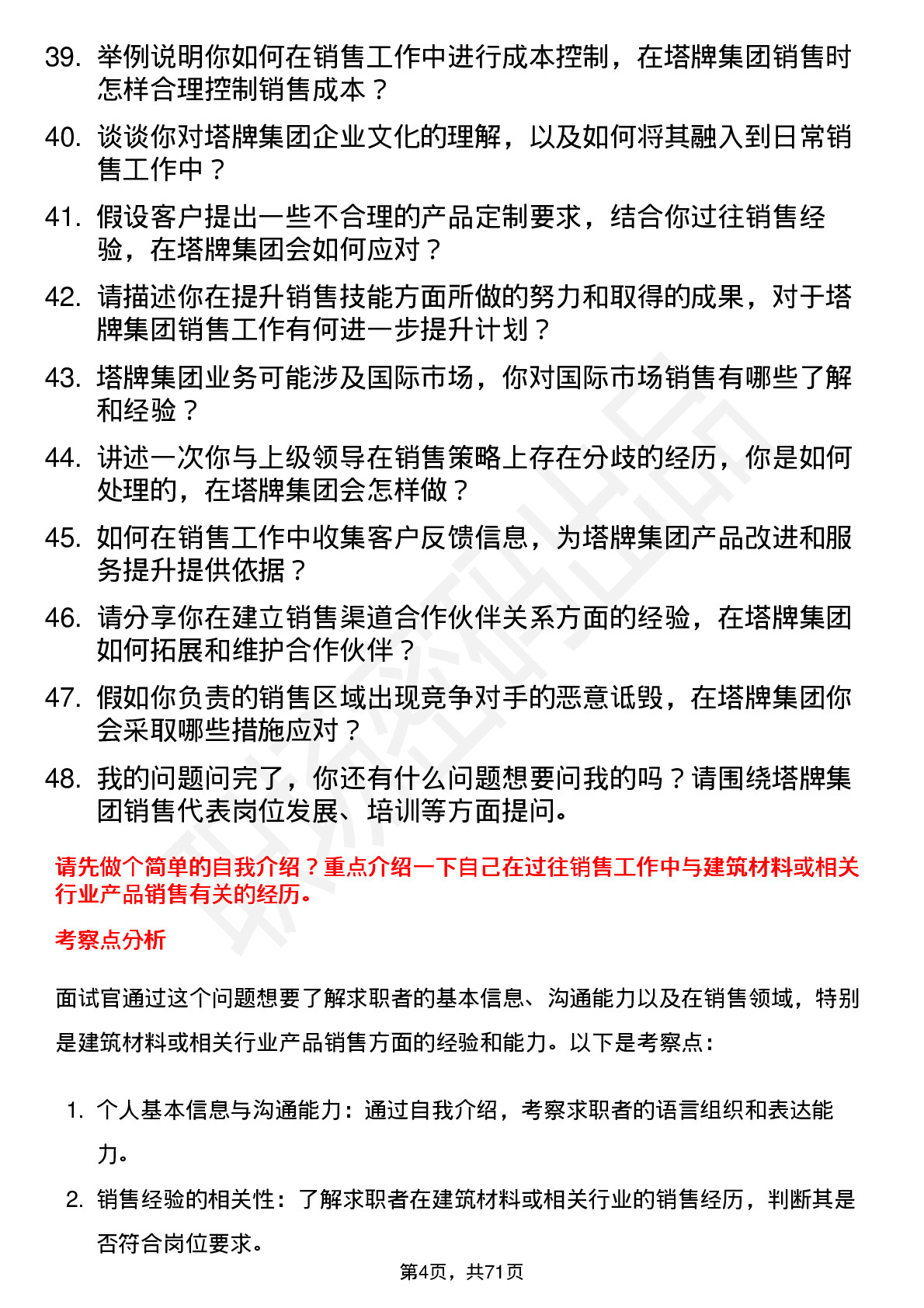 39. 举例说明你如何在销售工作中进行成本控制，在塔牌集团销售时怎样合理控制销售成本？

40. 谈谈你对塔牌集团企业文化的理解，以及如何将其融入到日常销售工作中？

41. 假设客户提出一些不合理的产品定制要求，结合你过往销售经验，在塔牌集团会如何应对？

42. 请描述你在提升销售技能方面所做的努力和取得的成果，对于塔牌集团销售工作有何进一步提升计划？

43. 塔牌集团业务可能涉及国际市场，你对国际市场销售有哪些了解和经验？

44. 讲述一次你与上级领导在销售策略上存在分歧的经历，你是如何处理的，在塔牌集团会怎样做？

45. 如何在销售工作中收集客户反馈信息，为塔牌集团产品改进和服务提升提供依据？

46. 请分享你在建立销售渠道合作伙伴关系方面的经验，在塔牌集团如何拓展和维护合作伙伴？

47. 假如你负责的销售区域出现竞争对手的恶意诋毁，在塔牌集团你会采取哪些措施应对？

48. 我的问题问完了，你还有什么问题想要问我的吗？请围绕塔牌集团销售代表岗位发展、培训等方面提问。

请先做个简单的自我介绍？重点介绍一下自己在过往销售工作中与建筑材料或相关行业产品销售有关的经历。

考察点分析

面试官通过这个问题想要了解求职者的基本信息、沟通能力以及在销售领域，特别是建筑材料或相关行业产品销售方面的经验和能力。以下是考察点：

1. 个人基本信息与沟通能力：通过自我介绍，考察求职者的语言组织和表达能力。

2. 销售经验的相关性：了解求职者在建筑材料或相关行业的销售经历，判断其是否符合岗位要求。

第4页，共71页